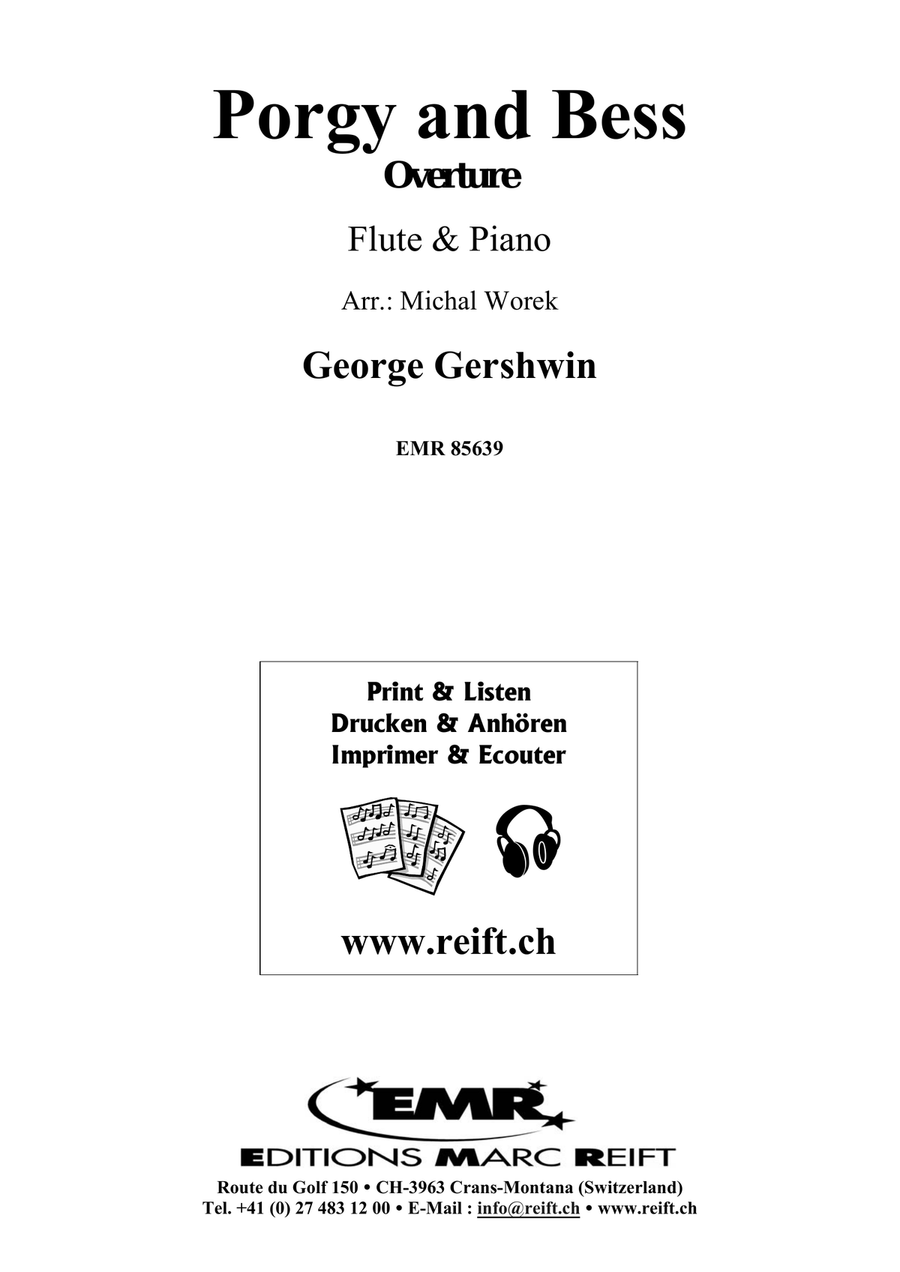 Porgy and Bess
Overture

Flute & Piano

Arr.: Michal Worek

George Gershwin

EMR 85639

Print & Listen
Drucken & Anhören
Imprimer & Ecouter

www.reift.ch

EMR
EDITIONS MARC REIFT
Route du Golf 150 • CH-3963 Crans-Montana (Switzerland)
Tel. +41 (0) 27 483 12 00 • E-Mail : info@reift.ch • www.reift.ch